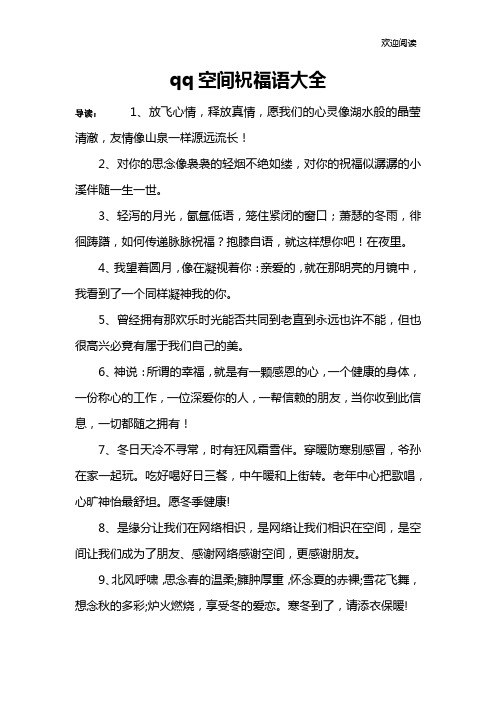 欢迎阅读

qq空间祝福语大全

导读：　1、放飞心情，释放真情，愿我们的心灵像湖水般的晶莹清澈，友情像山泉一样源远流长！

2、对你的思念像袅袅的轻烟不绝如缕，对你的祝福似潺潺的小溪伴随一生一世。

3、轻泻的月光，氤氲低语，笼住紧闭的窗口；萧瑟的冬雨，徘徊踌躇，如何传递脉脉祝福？抱膝自语，就这样想你吧！在夜里。

4、我望着圆月，像在凝视着你：亲爱的，就在那明亮的月镜中，我看到了一个同样凝神我的你。

5、曾经拥有那欢乐时光能否共同到老直到永远也许不能，但也很高兴必竟有属于我们自己的美。

6、神说：所谓的幸福，就是有一颗感恩的心，一个健康的身体，一份称心的工作，一位深爱你的人，一帮信赖的朋友，当你收到此信息，一切都随之拥有！

7、冬日天冷不寻常，时有狂风霜雪伴。穿暖防寒别感冒，爷孙在家一起玩。吃好喝好日三餐，中午暖和上街转。老年中心把歌唱，心旷神怡最舒坦。愿冬季健康!

8、是缘分让我们在网络相识，是网络让我们相识在空间，是空间让我们成为了朋友、感谢网络感谢空间，更感谢朋友。

9、北风呼啸，思念春的温柔;臃肿厚重，怀念夏的赤裸;雪花飞舞，想念秋的多彩;炉火燃烧，享受冬的爱恋。寒冬到了，请添衣保暖!